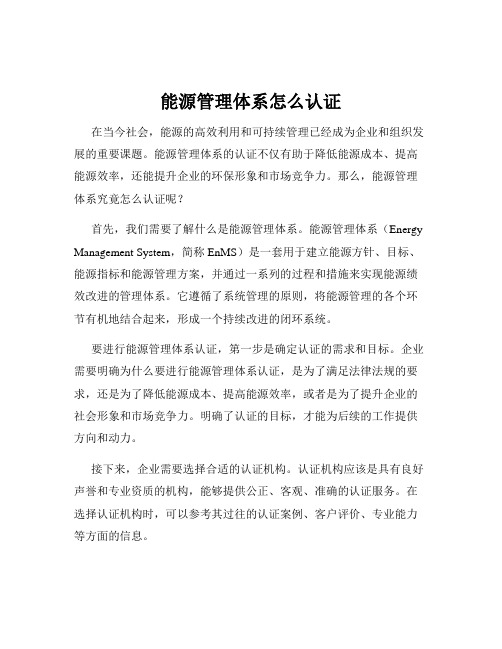 能源管理体系怎么认证

在当今社会，能源的高效利用和可持续管理已经成为企业和组织发展的重要课题。能源管理体系的认证不仅有助于降低能源成本、提高能源效率，还能提升企业的环保形象和市场竞争力。那么，能源管理体系究竟怎么认证呢？

首先，我们需要了解什么是能源管理体系。能源管理体系（Energy Management System，简称 EnMS）是一套用于建立能源方针、目标、能源指标和能源管理方案，并通过一系列的过程和措施来实现能源绩效改进的管理体系。它遵循了系统管理的原则，将能源管理的各个环节有机地结合起来，形成一个持续改进的闭环系统。

要进行能源管理体系认证，第一步是确定认证的需求和目标。企业需要明确为什么要进行能源管理体系认证，是为了满足法律法规的要求，还是为了降低能源成本、提高能源效率，或者是为了提升企业的社会形象和市场竞争力。明确了认证的目标，才能为后续的工作提供方向和动力。

接下来，企业需要选择合适的认证机构。认证机构应该是具有良好声誉和专业资质的机构，能够提供公正、客观、准确的认证服务。在选择认证机构时，可以参考其过往的认证案例、客户评价、专业能力等方面的信息。